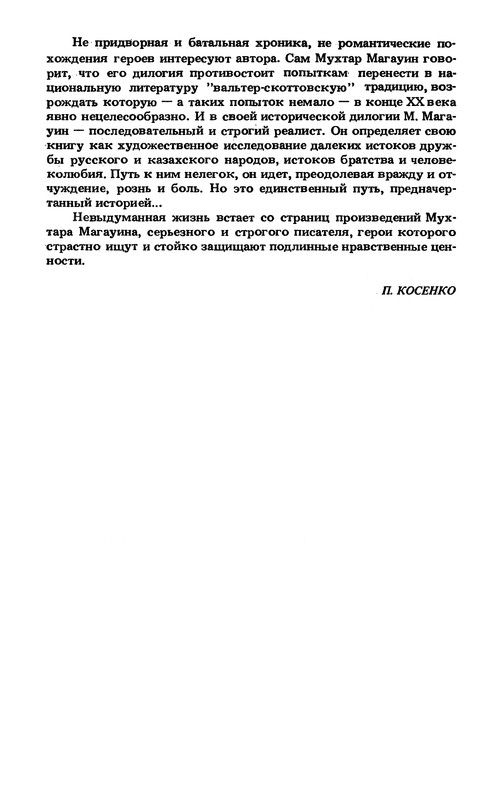 Не придворная и батальная хроника, не романтические похождения героев интересуют автора. Сам Мухтар Магауин говорит, что его дилогия противостоит попыткам перенести в национальную литературу "вальтер-скоттовскую" традицию, возрождать которую — а таких попыток немало — в конце XX века явно нецелесообразно. И в своей исторической дилогии М. Магауин — последовательный и строгий реалист. Он определяет свою книгу как художественное исследование далеких истоков дружбы русского и казахского народов, истоков братства и человеколюбия. Путь к ним нелегок, он идет, преодолевая вражду и отчуждение, рознь и боль. Но это единственный путь, предначертанный историей...

Невыдуманная жизнь встает со страниц произведений Мухтара Магауина, серьезного и строгого писателя, герои которого страстно ищут и стойко защищают подлинные нравственные ценности.

П. КОСЕНКО